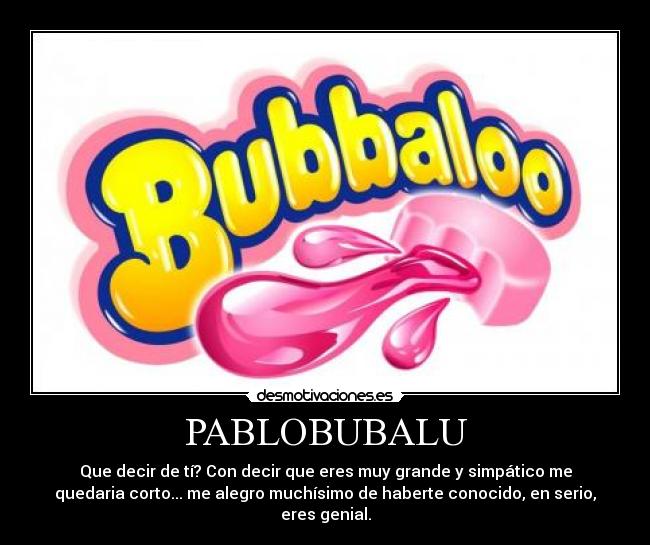 Bubbaloo

desmotivaciones.es

PABLOBUBALU

Que decir de tí? Con decir que eres muy grande y simpático me quedaria corto... me alegro muchísimo de haberte conocido, en serio, eres genial.